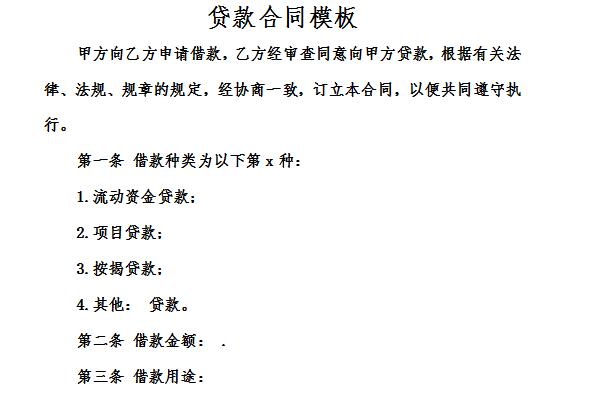 贷款合同模板

甲方向乙方申请借款，乙方经审查同意向甲方贷款，根据有关法律、法规、规章的规定，经协商一致，订立本合同，以便共同遵守执行。

第一条 借款种类为以下第 x 种：

1.流动资金贷款；

2.项目贷款；

3.按揭贷款；

4.其他： 贷款。

第二条 借款金额： .

第三条 借款用途：